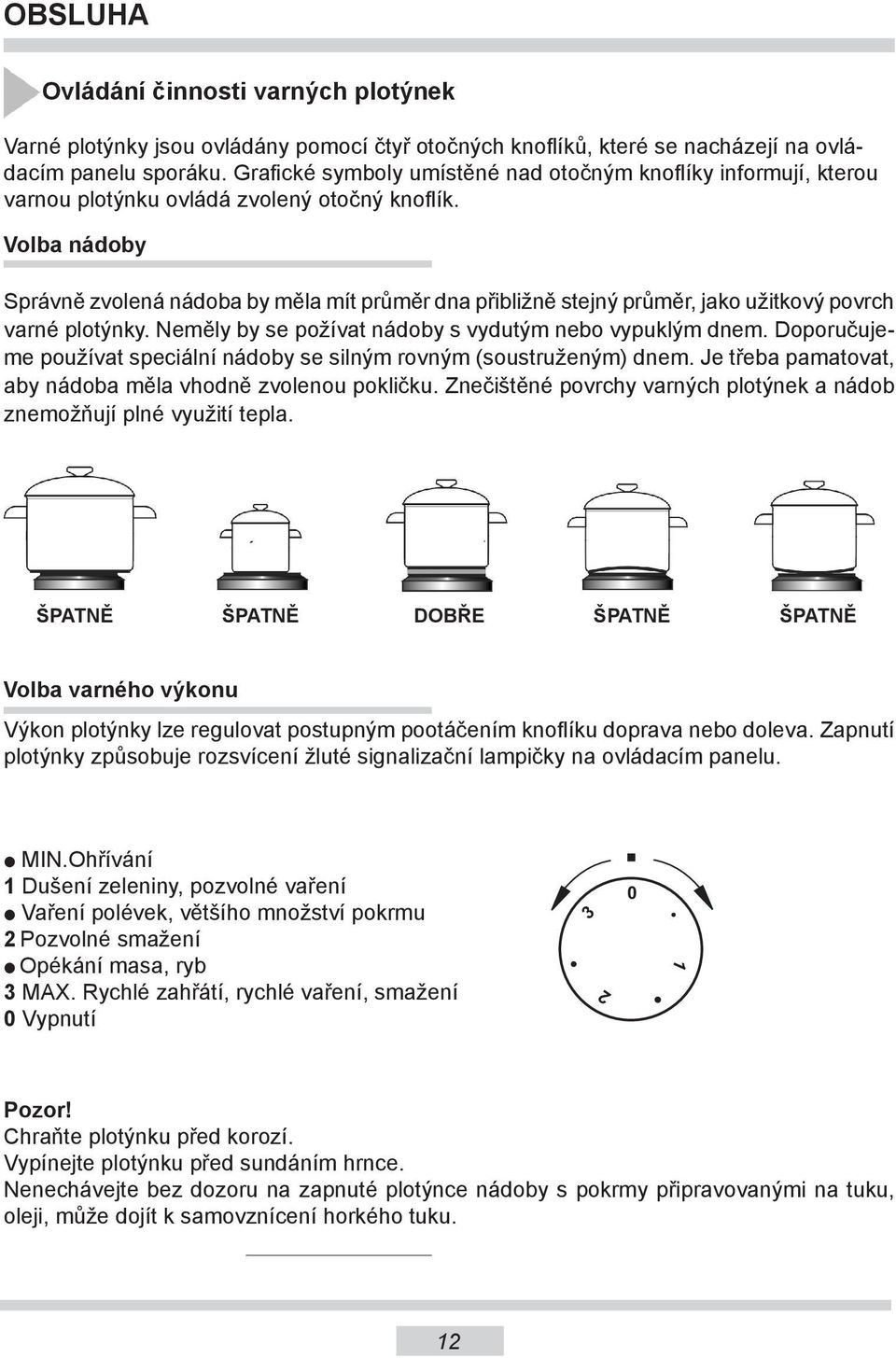 OBSLUHA

Ovládání činnosti varných plotýnek

Varné plotýnky jsou ovládány pomocí čtyř otočných knoflíků, které se nacházejí na ovládacím panelu sporáku. Grafické symboly umístěné nad otočným knoflíky informují, kterou varnou plotýnku ovládá zvolený otočný knoflík.

Volba nádoby

Správně zvolená nádoba by měla mít průměr dna přibližně stejný průměr, jako užitkový povrch varné plotýnky. Neměly by se požívat nádoby s vydutým nebo vypuklým dnem. Doporučujeme používat speciální nádoby se silným rovným (soustruženým) dnem. Je třeba pamatovat, aby nádoba měla vhodně zvolenou pokličku. Znečištěné povrchy varných plotýnek a nádob znemožňují plné využití tepla.

ŠPATNĚ ŠPATNĚ DOBŘE ŠPATNĚ ŠPATNĚ

Volba varného výkonu

Výkon plotýnky lze regulovat postupným pootáčením knoflíku doprava nebo doleva. Zapnutí plotýnky způsobuje rozsvícení žluté signalizační lampičky na ovládacím panelu.

● MIN.Ohřívání
1 Dušení zeleniny, pozvolné vaření
● Vaření polévek, většího množství pokrmu
2 Pozvolné smažení
● Opékání masa, ryb
3 MAX. Rychlé zahřátí, rychlé vaření, smažení
0 Vypnutí

0
1
2
3

Pozor!
Chraňte plotýnku před korozí.
Vypínejte plotýnku před sundáním hrnce.
Nenechávejte bez dozoru na zapnuté plotýnce nádoby s pokrmy připravovanými na tuku, oleji, může dojít k samovznícení horkého tuku.

12